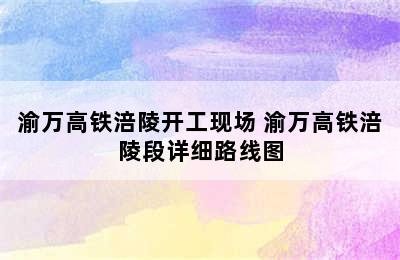 渝万高铁涪陵开工现场 渝万高铁涪陵段详细路线图